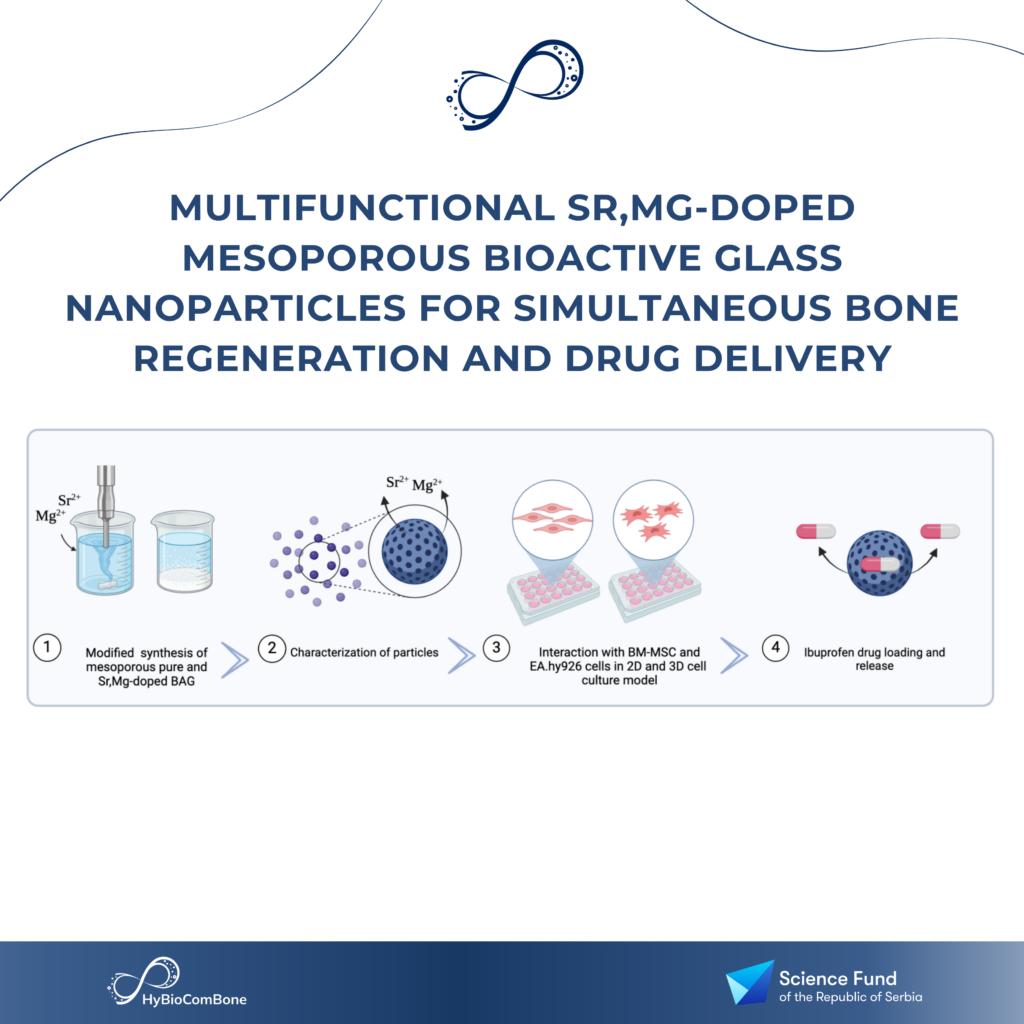 MULTIFUNCTIONAL SR,MG-DOPED MESOPOROUS BIOACTIVE GLASS NANOPARTICLES FOR SIMULTANEOUS BONE REGENERATION AND DRUG DELIVERY

$Sr^{2+}$
$Mg^{2+}$

$Sr^{2+}$ $Mg^{2+}$

1 Modified synthesis of mesoporous pure and Sr,Mg-doped BAG

2 Characterization of particles

3 Interaction with BM-MSC and EA.hy926 cells in 2D and 3D cell culture model

4 Ibuprofen drug loading and release

HyBioComBone

Science Fund
of the Republic of Serbia